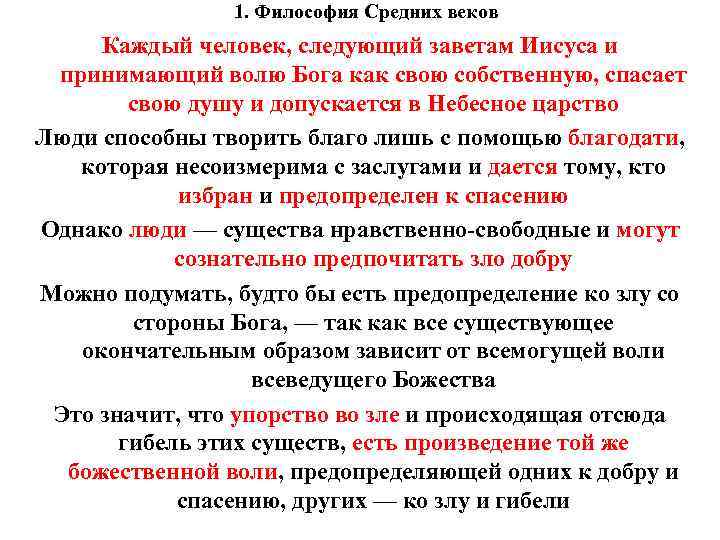 1. Философия Средних веков

Каждый человек, следующий заветам Иисуса и принимающий волю Бога как свою собственную, спасает свою душу и допускается в Небесное царство

Люди способны творить благо лишь с помощью благодати, которая несоизмерима с заслугами и дается тому, кто избран и предопределен к спасению

Однако люди — существа нравственно-свободные и могут сознательно предпочитать зло добру

Можно подумать, будто бы есть предопределение ко злу со стороны Бога, — так как все существующее окончательным образом зависит от всемогущей воли всеведущего Божества

Это значит, что упорство во зле и происходящая отсюда гибель этих существ, есть произведение той же божественной воли, предопределяющей одних к добру и спасению, других — ко злу и гибели